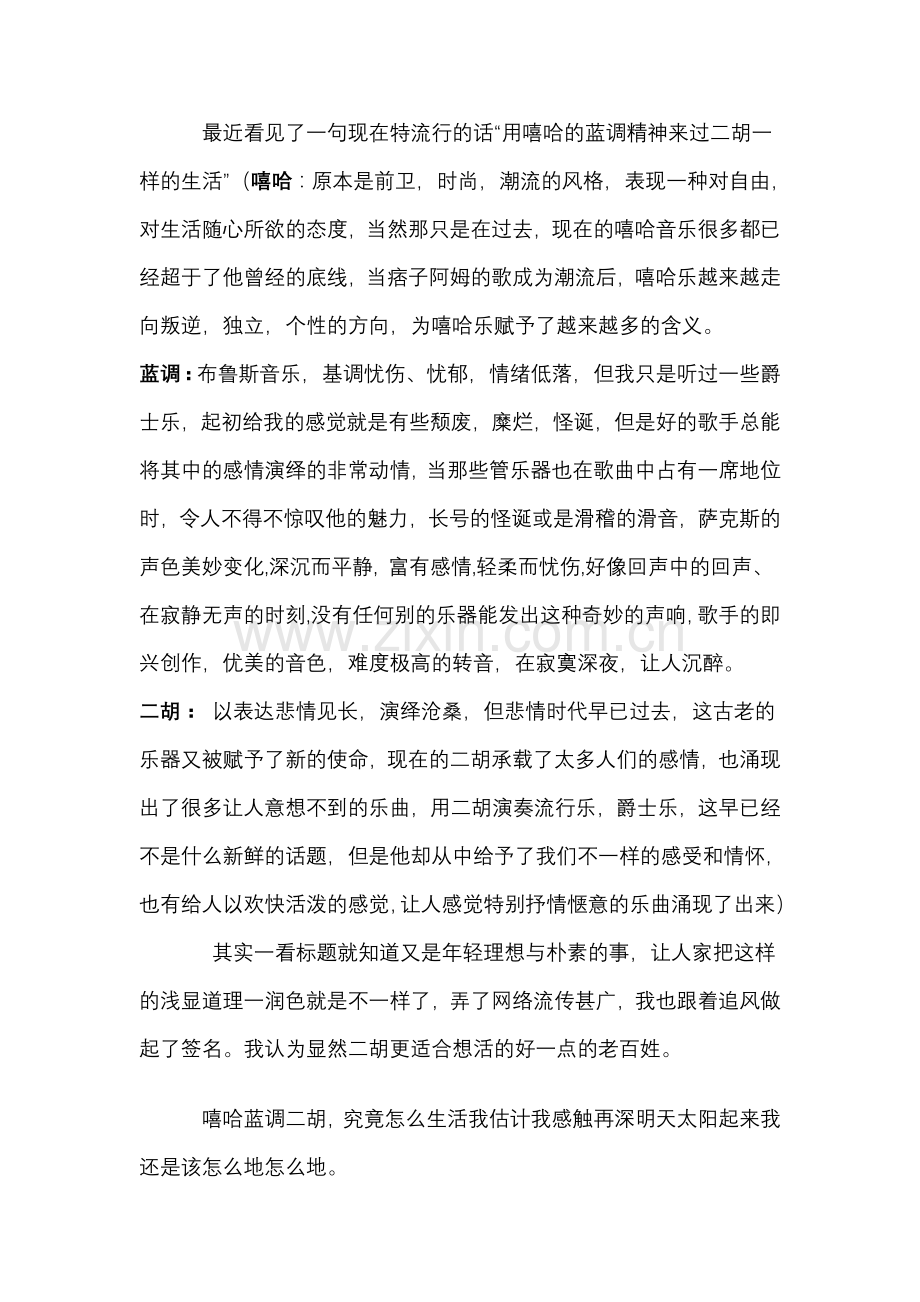 最近看见了一句现在特流行的话“用嘻哈的蓝调精神来过二胡一样的生活”（嘻哈：原本是前卫，时尚，潮流的风格，表现一种对自由，对生活随心所欲的态度，当然那只是在过去，现在的嘻哈音乐很多都已经超于了他曾经的底线，当痞子阿姆的歌成为潮流后，嘻哈乐越来越走向叛逆，独立，个性的方向，为嘻哈乐赋予了越来越多的含义。

蓝调：布鲁斯音乐，基调忧伤、忧郁，情绪低落，但我只是听过一些爵士乐，起初给我的感觉就是有些颓废，糜烂，怪诞，但是好的歌手总能将其中的感情演绎的非常动情，当那些管乐器也在歌曲中占有一席地位时，令人不得不惊叹他的魅力，长号的怪诞或是滑稽的滑音，萨克斯的声色美妙变化,深沉而平静，富有感情,轻柔而忧伤,好像回声中的回声、在寂静无声的时刻,没有任何别的乐器能发出这种奇妙的声响,歌手的即兴创作，优美的音色，难度极高的转音，在寂寞深夜，让人沉醉。

二胡：以表达悲情见长，演绎沧桑，但悲情时代早已过去，这古老的乐器又被赋予了新的使命，现在的二胡承载了太多人们的感情，也涌现出了很多让人意想不到的乐曲，用二胡演奏流行乐，爵士乐，这早已经不是什么新鲜的话题，但是他却从中给予了我们不一样的感受和情怀，也有给人以欢快活泼的感觉,让人感觉特别抒情惬意的乐曲涌现了出来）

其实一看标题就知道又是年轻理想与朴素的事，让人家把这样的浅显道理一润色就是不一样了，弄了网络流传甚广，我也跟着追风做起了签名。我认为显然二胡更适合想活的好一点的老百姓。

嘻哈蓝调二胡，究竟怎么生活我估计我感触再深明天太阳起来我还是该怎么地怎么地。

www.zixin.com.cn